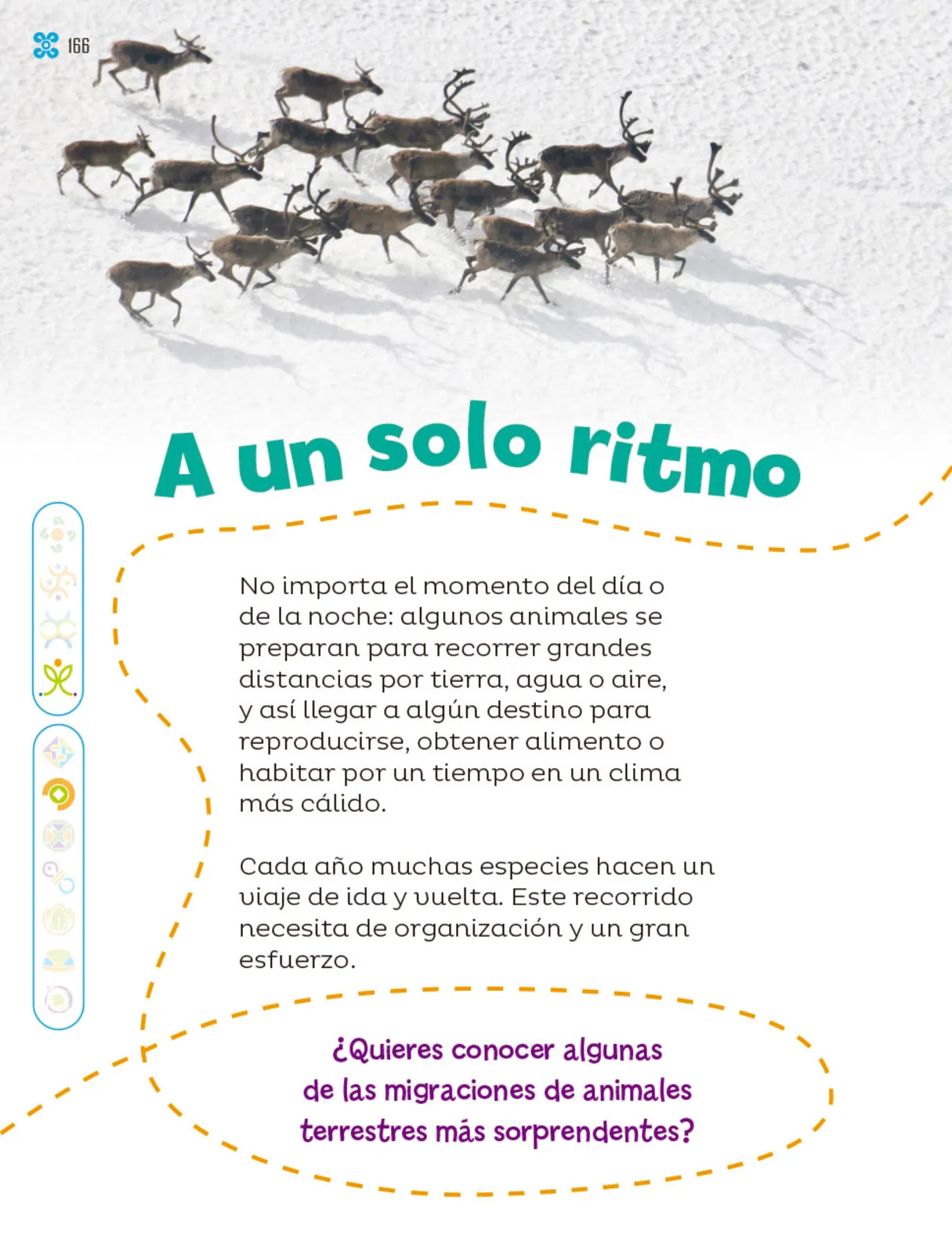 166

A un solo ritmo

No importa el momento del día o de la noche: algunos animales se preparan para recorrer grandes distancias por tierra, agua o aire, y así llegar a algún destino para reproducirse, obtener alimento o habitar por un tiempo en un clima más cálido.

Cada año muchas especies hacen un viaje de ida y vuelta. Este recorrido necesita de organización y un gran esfuerzo.

¿Quieres conocer algunas de las migraciones de animales terrestres más sorprendentes?